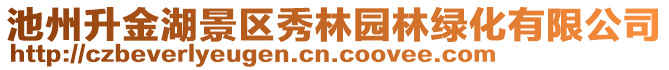 池州升金湖景区秀林园林绿化有限公司
http://czbeverlyeugen.cn.coovee.com